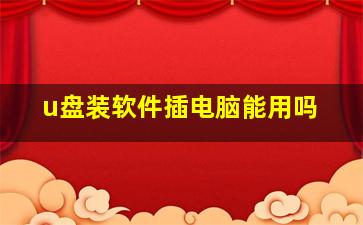 u盘装软件插电脑能用吗